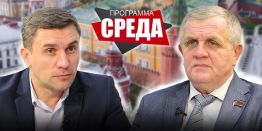 ПРОГРАММА
СРЕДА